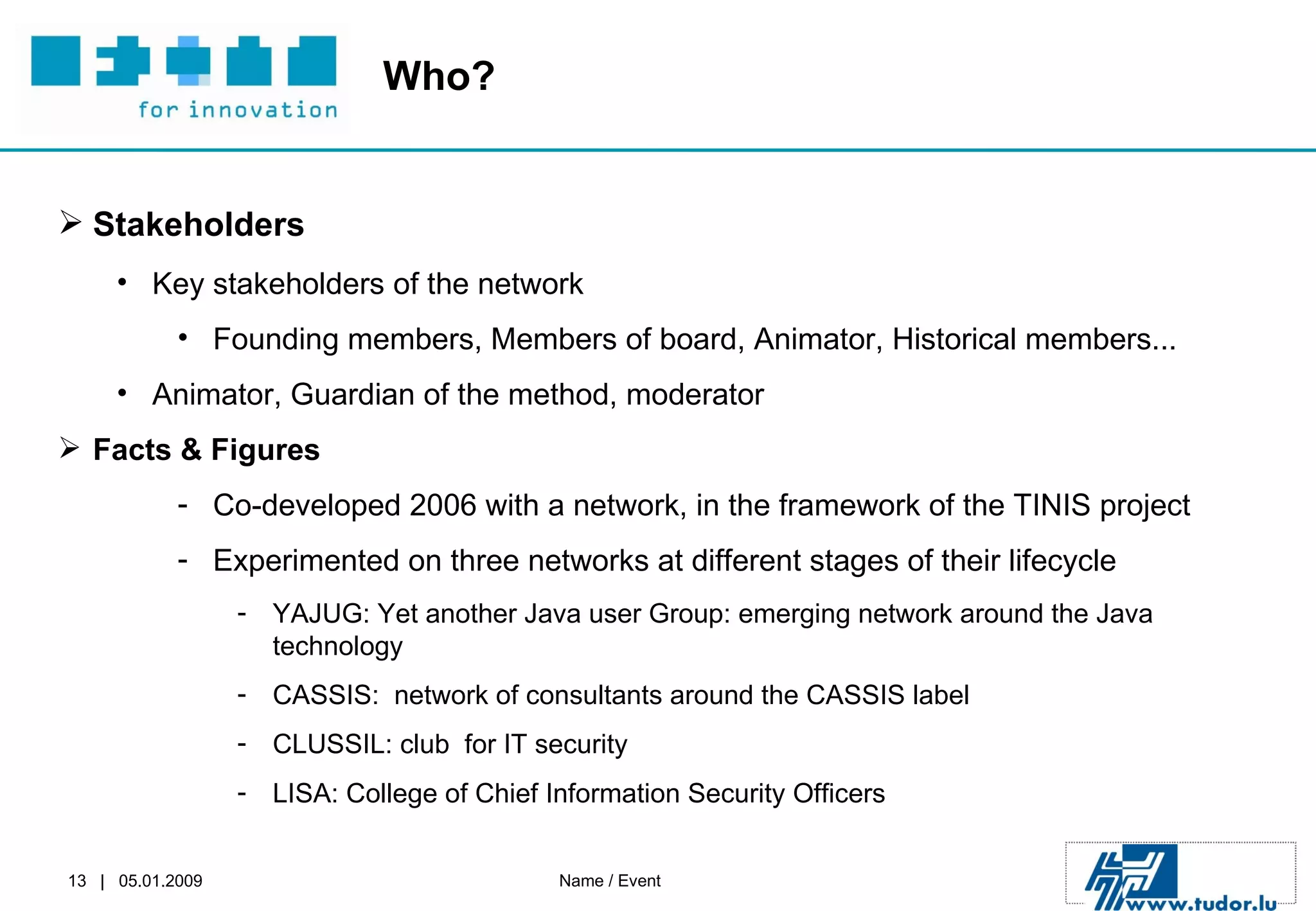 for innovation

Who?

➢ Stakeholders

• Key stakeholders of the network

• Founding members, Members of board, Animator, Historical members...

• Animator, Guardian of the method, moderator

➢ Facts & Figures

- Co-developed 2006 with a network, in the framework of the TINIS project

- Experimented on three networks at different stages of their lifecycle

- YAJUG: Yet another Java user Group: emerging network around the Java technology

- CASSIS: network of consultants around the CASSIS label

- CLUSSIL: club for IT security

- LISA: College of Chief Information Security Officers

13 | 05.01.2009

Name / Event

www.tudor.lu